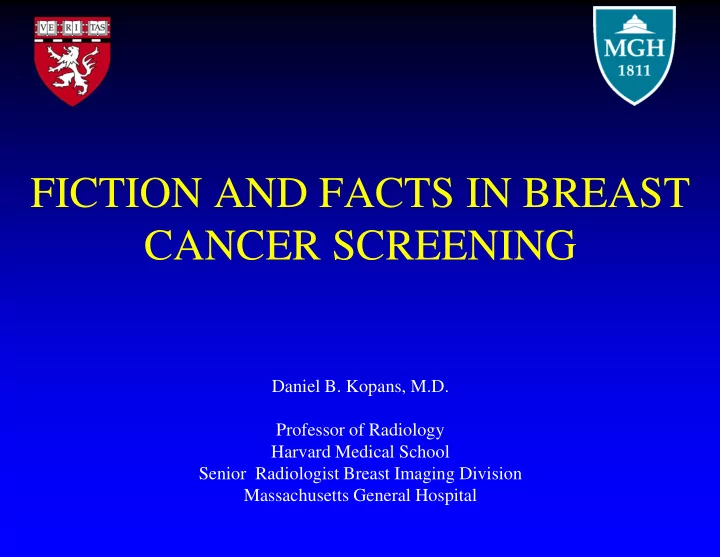 VE RI TAS

MGH
1811

FICTION AND FACTS IN BREAST CANCER SCREENING

Daniel B. Kopans, M.D.

Professor of Radiology
Harvard Medical School
Senior Radiologist Breast Imaging Division
Massachusetts General Hospital